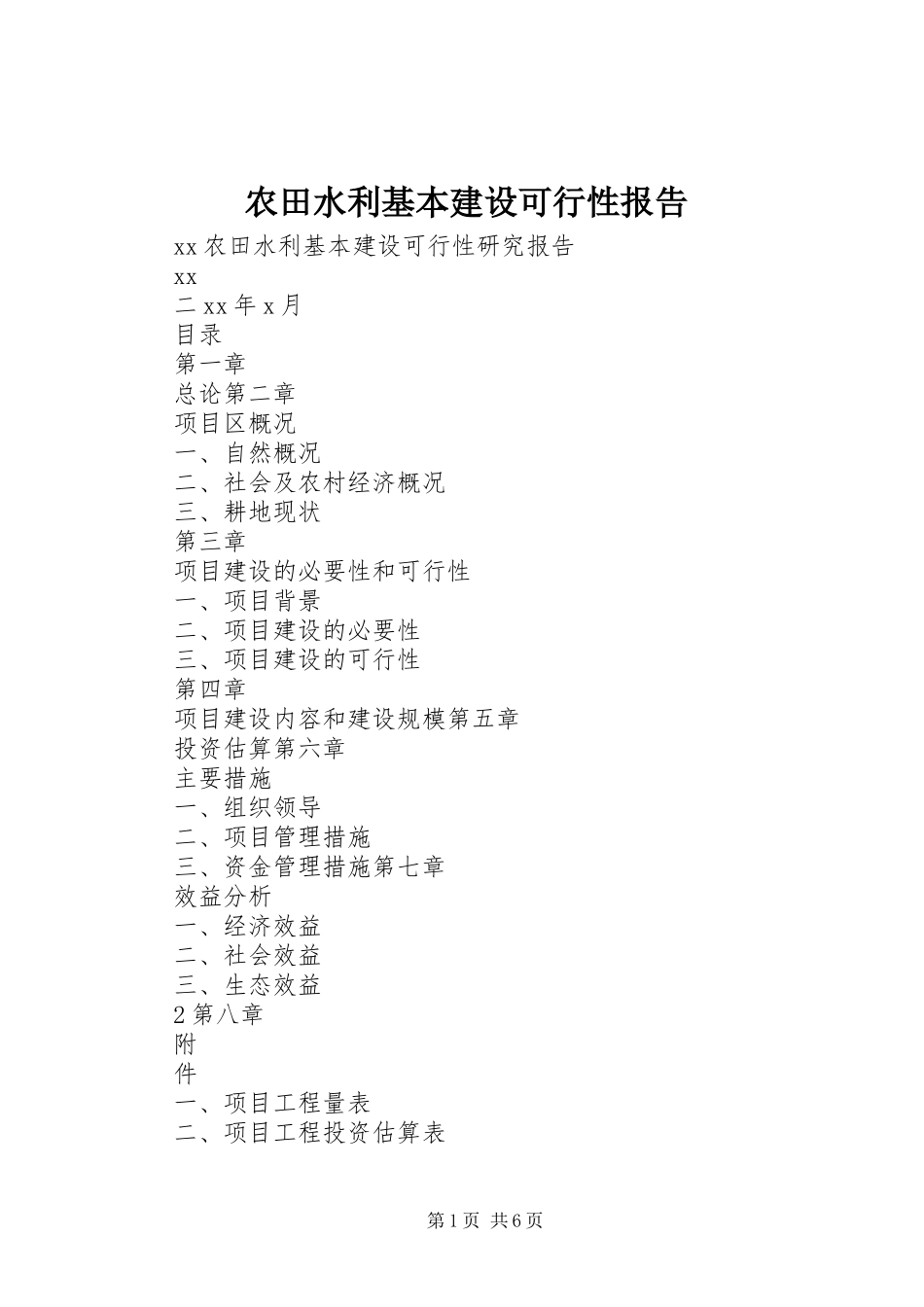 农田水利基本建设可行性报告

xx 农田水利基本建设可行性研究报告

xx

二 xx 年 x 月

目录

第一章

总论第二章

项目区概况

一、自然概况

二、社会及农村经济概况

三、耕地现状

第三章

项目建设的必要性和可行性

一、项目背景

二、项目建设的必要性

三、项目建设的可行性

第四章

项目建设内容和建设规模第五章

投资估算第六章

主要措施

一、组织领导

二、项目管理措施

三、资金管理措施第七章

效益分析

一、经济效益

二、社会效益

三、生态效益

2 第八章

附

件

一、项目工程量表

二、项目工程投资估算表

第 1 页 共 6 页